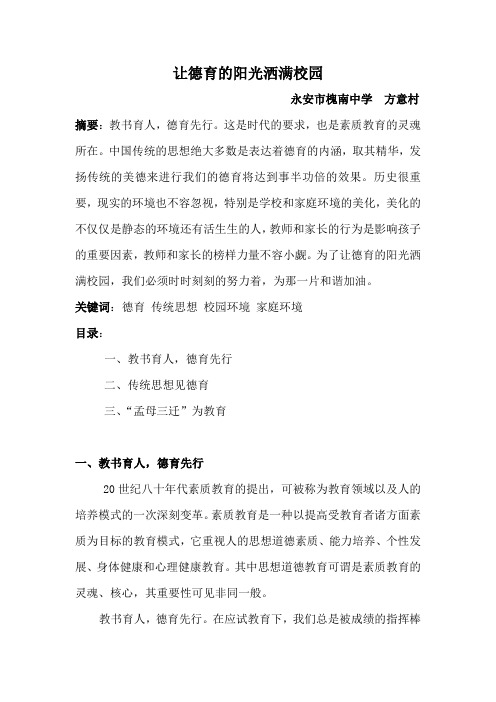 让德育的阳光洒满校园

永安市槐南中学　方意村

摘要：教书育人，德育先行。这是时代的要求，也是素质教育的灵魂所在。中国传统的思想绝大多数是表达着德育的内涵，取其精华，发扬传统的美德来进行我们的德育将达到事半功倍的效果。历史很重要，现实的环境也不容忽视，特别是学校和家庭环境的美化，美化的不仅仅是静态的环境还有活生生的人，教师和家长的行为是影响孩子的重要因素，教师和家长的榜样力量不容小觑。为了让德育的阳光洒满校园，我们必须时时刻刻的努力着，为那一片和谐加油。

关键词：德育 传统思想 校园环境 家庭环境

目录：

一、教书育人，德育先行

二、传统思想见德育

三、“孟母三迁”为教育

一、教书育人，德育先行

20世纪八十年代素质教育的提出，可被称为教育领域以及人的培养模式的一次深刻变革。素质教育是一种以提高受教育者诸方面素质为目标的教育模式，它重视人的思想道德素质、能力培养、个性发展、身体健康和心理健康教育。其中思想道德教育可谓是素质教育的灵魂、核心，其重要性可见非同一般。

教书育人，德育先行。在应试教育下，我们总是被成绩的指挥棒